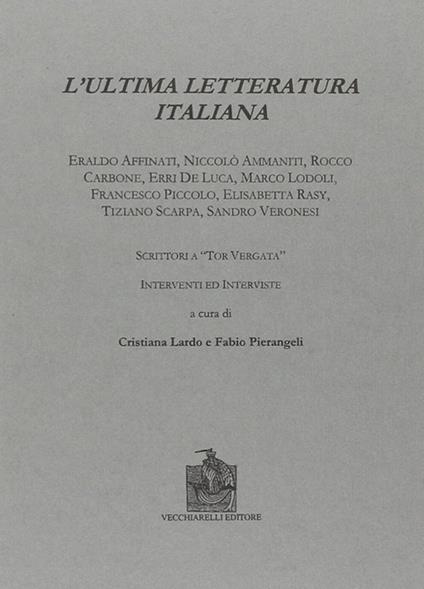 L'ULTIMA LETTERATURA ITALIANA

ERALDO AFFINATI, NICCOLÒ AMMANITI, ROCCO CARBONE, ERRI DE LUCA, MARCO LODOLI, FRANCESCO PICCOLO, ELISABETTA RASY, TIZIANO SCARPA, SANDRO VERONESI

SCRITTORI A "TOR VERGATA"

INTERVENTI ED INTERVISTE

a cura di

Cristiana Lardo e Fabio Pierangeli

VECCHIARELLI EDITORE